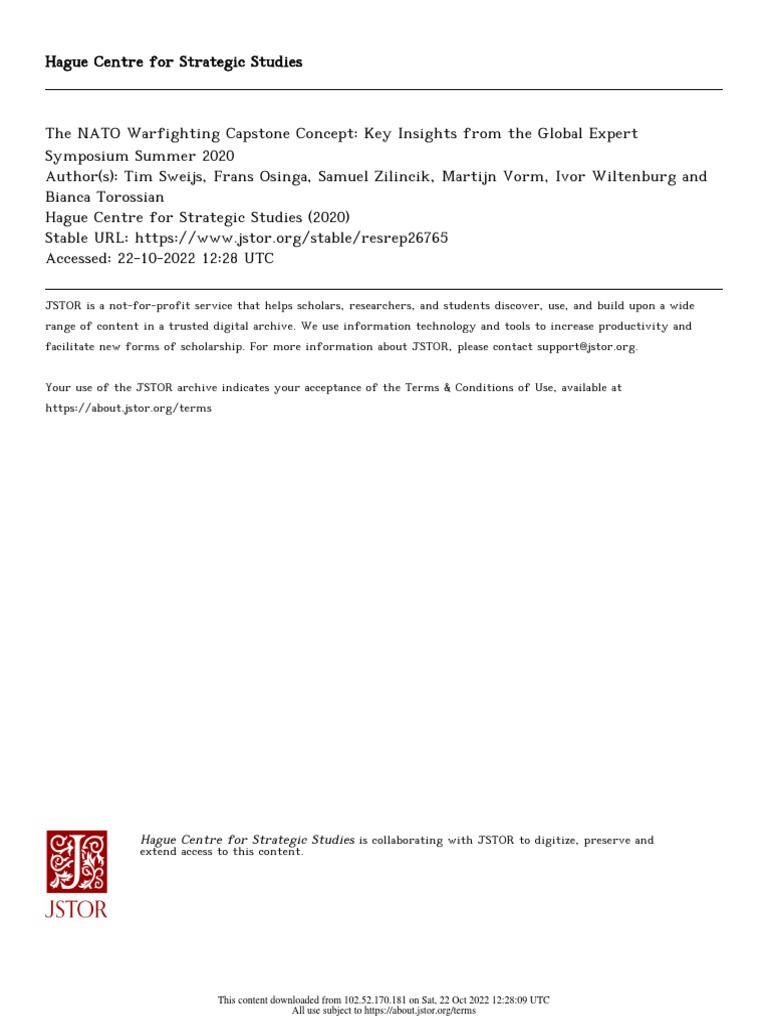 Hague Centre for Strategic Studies

The NATO Warfighting Capstone Concept: Key Insights from the Global Expert Symposium Summer 2020
Author(s): Tim Sweijs, Frans Osinga, Samuel Zilincik, Martijn Vorm, Ivor Wiltenburg and Bianca Torossian
Hague Centre for Strategic Studies (2020)
Stable URL: https://www.jstor.org/stable/resrep26765
Accessed: 22-10-2022 12:28 UTC

JSTOR is a not-for-profit service that helps scholars, researchers, and students discover, use, and build upon a wide range of content in a trusted digital archive. We use information technology and tools to increase productivity and facilitate new forms of scholarship. For more information about JSTOR, please contact support@jstor.org.

Your use of the JSTOR archive indicates your acceptance of the Terms & Conditions of Use, available at https://about.jstor.org/terms

JSTOR

Hague Centre for Strategic Studies is collaborating with JSTOR to digitize, preserve and extend access to this content.

This content downloaded from 102.52.170.181 on Sat, 22 Oct 2022 12:28:09 UTC
All use subject to https://about.jstor.org/terms